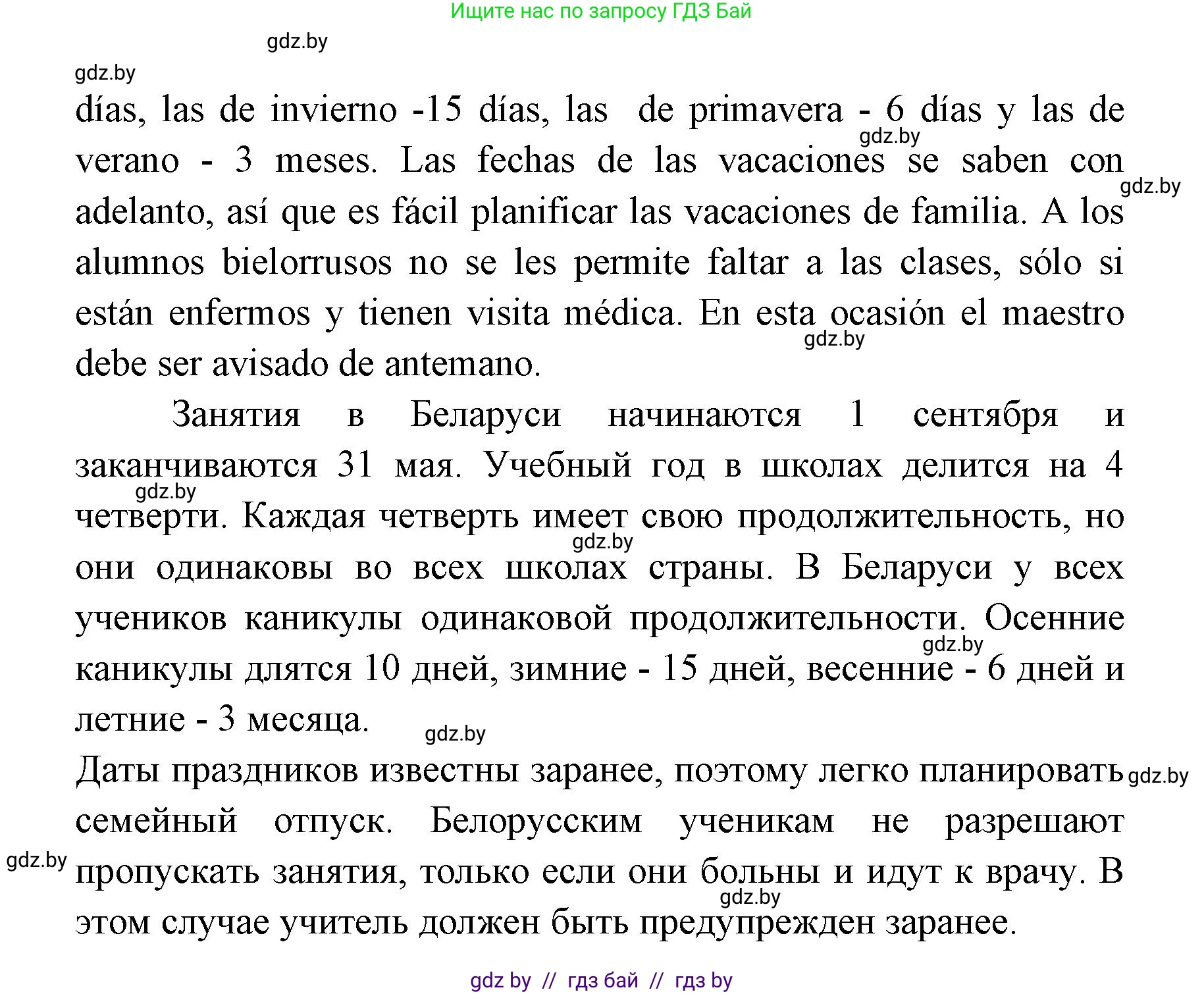 Ищите нас по запросу ГДЗ Бай

gdz.by

gdz.by

días, las de invierno -15 días, las de primavera - 6 días y las de verano - 3 meses. Las fechas de las vacaciones se saben con adelanto, así que es fácil planificar las vacaciones de familia. A los alumnos bielorrusos no se les permite faltar a las clases, sólo si están enfermos y tienen visita médica. En esta ocasión el maestro debe ser avisado de antemano.

gdz.by gdz.by gdz.by

Занятия в Беларуси начинаются 1 сентября и заканчиваются 31 мая. Учебный год в школах делится на 4 четверти. Каждая четверть имеет свою продолжительность, но они одинаковы во всех школах страны. В Беларуси у всех учеников каникулы одинаковой продолжительности. Осенние каникулы длятся 10 дней, зимние - 15 дней, весенние - 6 дней и летние - 3 месяца.

gdz.by gdz.by gdz.by gdz.by

Даты праздников известны заранее, поэтому легко планировать семейный отпуск. Белорусским ученикам не разрешают пропускать занятия, только если они больны и идут к врачу. В этом случае учитель должен быть предупрежден заранее.

gdz.by gdz.by gdz.by

gdz by // гдз бай // гдз by